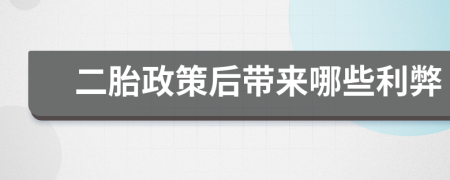 二胎政策后带来哪些利弊